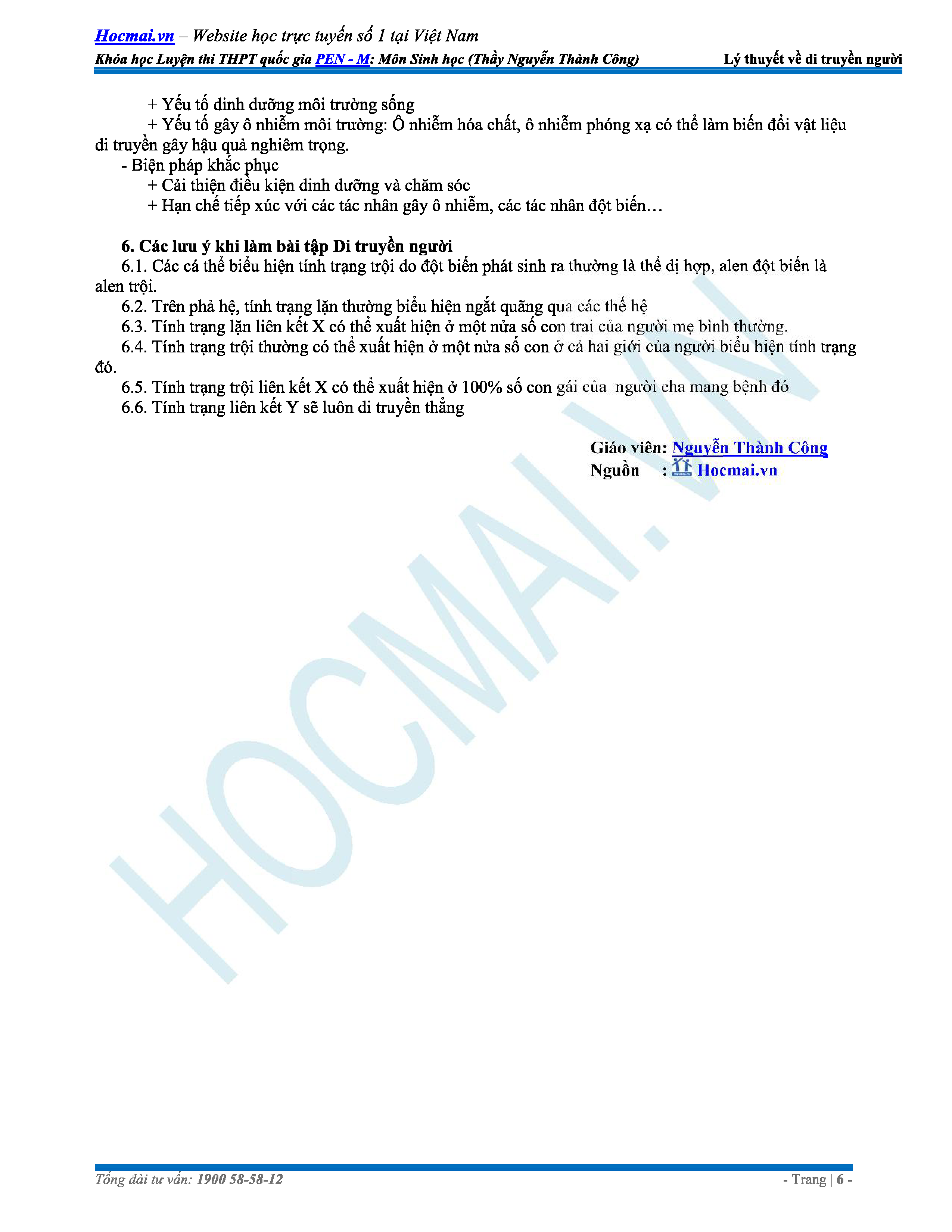 Hocmai.vn – Website học trực tuyến số 1 tại Việt Nam
Khóa học Luyện thi THPT quốc gia PEN - M: Môn Sinh học (Thầy Nguyễn Thành Công) Lý thuyết về di truyền người

+ Yếu tố dinh dưỡng môi trường sống
+ Yếu tố gây ô nhiễm môi trường: Ô nhiễm hóa chất, ô nhiễm phóng xạ có thể làm biến đổi vật liệu di truyền gây hậu quả nghiêm trọng.
- Biện pháp khắc phục
+ Cải thiện điều kiện dinh dưỡng và chăm sóc
+ Hạn chế tiếp xúc với các tác nhân gây ô nhiễm, các tác nhân đột biến…

6. Các lưu ý khi làm bài tập Di truyền người
6.1. Các cá thể biểu hiện tính trạng trội do đột biến phát sinh ra thường là thể dị hợp, alen đột biến là alen trội.
6.2. Trên phả hệ, tính trạng lặn thường biểu hiện ngắt quãng qua các thế hệ
6.3. Tính trạng lặn liên kết X có thể xuất hiện ở một nửa số con trai của người mẹ bình thường.
6.4. Tính trạng trội thường có thể xuất hiện ở một nửa số con ở cả hai giới của người biểu hiện tính trạng đó.
6.5. Tính trạng trội liên kết X có thể xuất hiện ở 100% số con gái của người cha mang bệnh đó
6.6. Tính trạng liên kết Y sẽ luôn di truyền thẳng

Giáo viên: Nguyễn Thành Công
Nguồn : Hocmai.vn

HOCMAI.VN

Tổng đài tư vấn: 1900 58-58-12 - Trang | 6 -